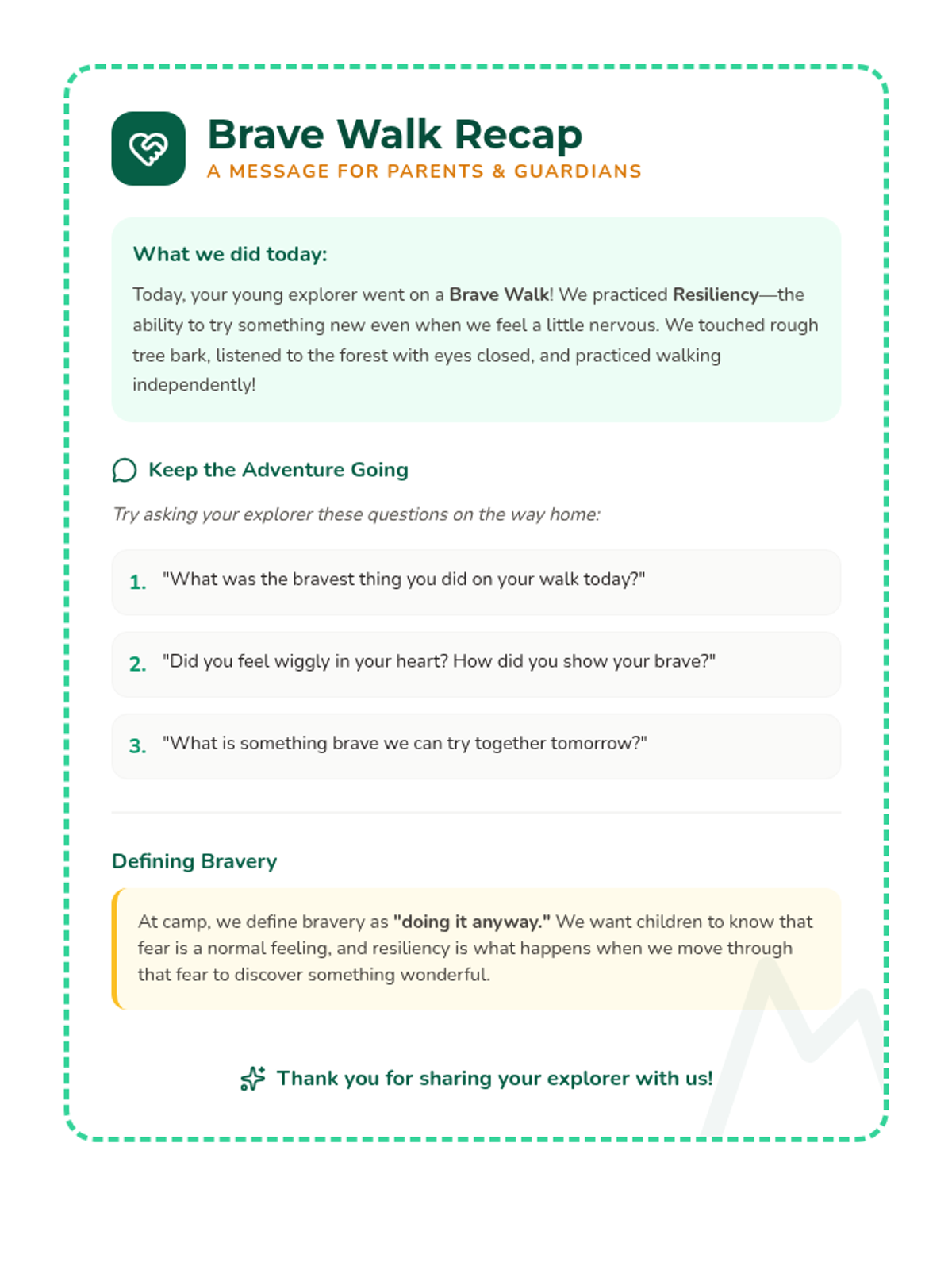 Brave Walk Recap
A MESSAGE FOR PARENTS & GUARDIANS

What we did today:

Today, your young explorer went on a Brave Walk! We practiced Resiliency—the ability to try something new even when we feel a little nervous. We touched rough tree bark, listened to the forest with eyes closed, and practiced walking independently!

Keep the Adventure Going

Try asking your explorer these questions on the way home:

1. "What was the bravest thing you did on your walk today?"

2. "Did you feel wiggly in your heart? How did you show your brave?"

3. "What is something brave we can try together tomorrow?"

Defining Bravery

At camp, we define bravery as "doing it anyway." We want children to know that fear is a normal feeling, and resiliency is what happens when we move through that fear to discover something wonderful.

Thank you for sharing your explorer with us!